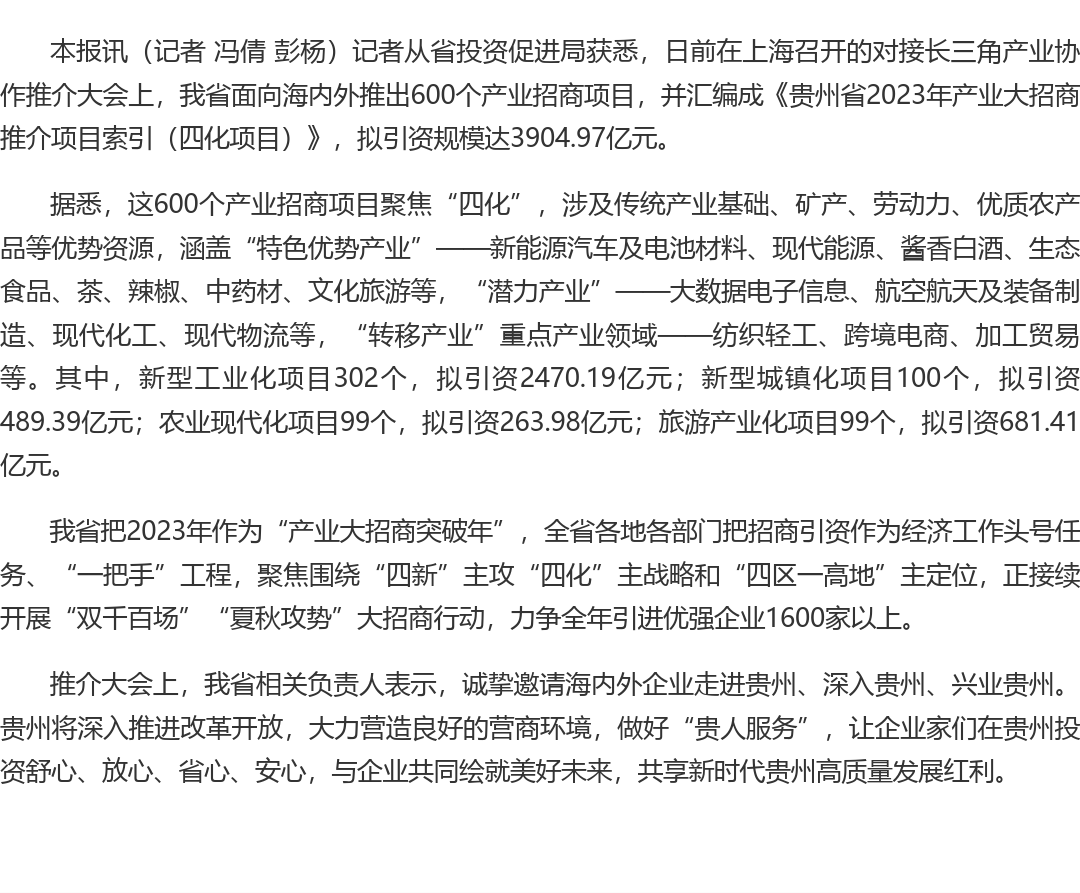 本报讯（记者 冯倩 彭杨）记者从省投资促进局获悉，日前在上海召开的对接长三角产业协作推介大会上，我省面向海内外推出600个产业招商项目，并汇编成《贵州省2023年产业大招商推介项目索引（四化项目）》，拟引资规模达3904.97亿元。

据悉，这600个产业招商项目聚焦“四化”，涉及传统产业基础、矿产、劳动力、优质农产品等优势资源，涵盖“特色优势产业”——新能源汽车及电池材料、现代能源、酱香白酒、生态食品、茶、辣椒、中药材、文化旅游等，“潜力产业”——大数据电子信息、航空航天及装备制造、现代化工、现代物流等，“转移产业”重点产业领域——纺织轻工、跨境电商、加工贸易等。其中，新型工业化项目302个，拟引资2470.19亿元；新型城镇化项目100个，拟引资489.39亿元；农业现代化项目99个，拟引资263.98亿元；旅游产业化项目99个，拟引资681.41亿元。

我省把2023年作为“产业大招商突破年”，全省各地各部门把招商引资作为经济工作头号任务、“一把手”工程，聚焦围绕“四新”主攻“四化”主战略和“四区一高地”主定位，正接续开展“双千百场”“夏秋攻势”大招商行动，力争全年引进优强企业1600家以上。

推介大会上，我省相关负责人表示，诚挚邀请海内外企业走进贵州、深入贵州、兴业贵州。贵州将深入推进改革开放，大力营造良好的营商环境，做好“贵人服务”，让企业家们在贵州投资舒心、放心、省心、安心，与企业共同绘就美好未来，共享新时代贵州高质量发展红利。